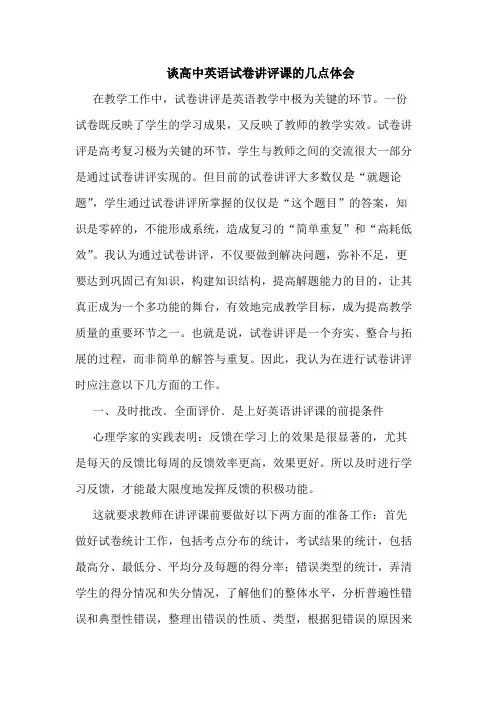 谈高中英语试卷讲评课的几点体会

在教学工作中，试卷讲评是英语教学中极为关键的环节。一份试卷既反映了学生的学习成果，又反映了教师的教学实效。试卷讲评是高考复习极为关键的环节，学生与教师之间的交流很大一部分是通过试卷讲评实现的。但目前的试卷讲评大多数仅是“就题论题”，学生通过试卷讲评所掌握的仅仅是“这个题目”的答案，知识是零碎的，不能形成系统，造成复习的“简单重复”和“高耗低效”。我认为通过试卷讲评，不仅要做到解决问题，弥补不足，更要达到巩固已有知识，构建知识结构，提高解题能力的目的，让其真正成为一个多功能的舞台，有效地完成教学目标，成为提高教学质量的重要环节之一。也就是说，试卷讲评是一个夯实、整合与拓展的过程，而非简单的解答与重复。因此，我认为在进行试卷讲评时应注意以下几方面的工作。

一、及时批改．全面评价．是上好英语讲评课的前提条件

心理学家的实践表明：反馈在学习上的效果是很显著的，尤其是每天的反馈比每周的反馈效率更高，效果更好。所以及时进行学习反馈，才能最大限度地发挥反馈的积极功能。

这就要求教师在讲评课前要做好以下两方面的准备工作：首先做好试卷统计工作，包括考点分布的统计，考试结果的统计，包括最高分、最低分、平均分及每题的得分率；错误类型的统计，弄清学生的得分情况和失分情况，了解他们的整体水平，分析普遍性错误和典型性错误，整理出错误的性质、类型，根据犯错误的原因来